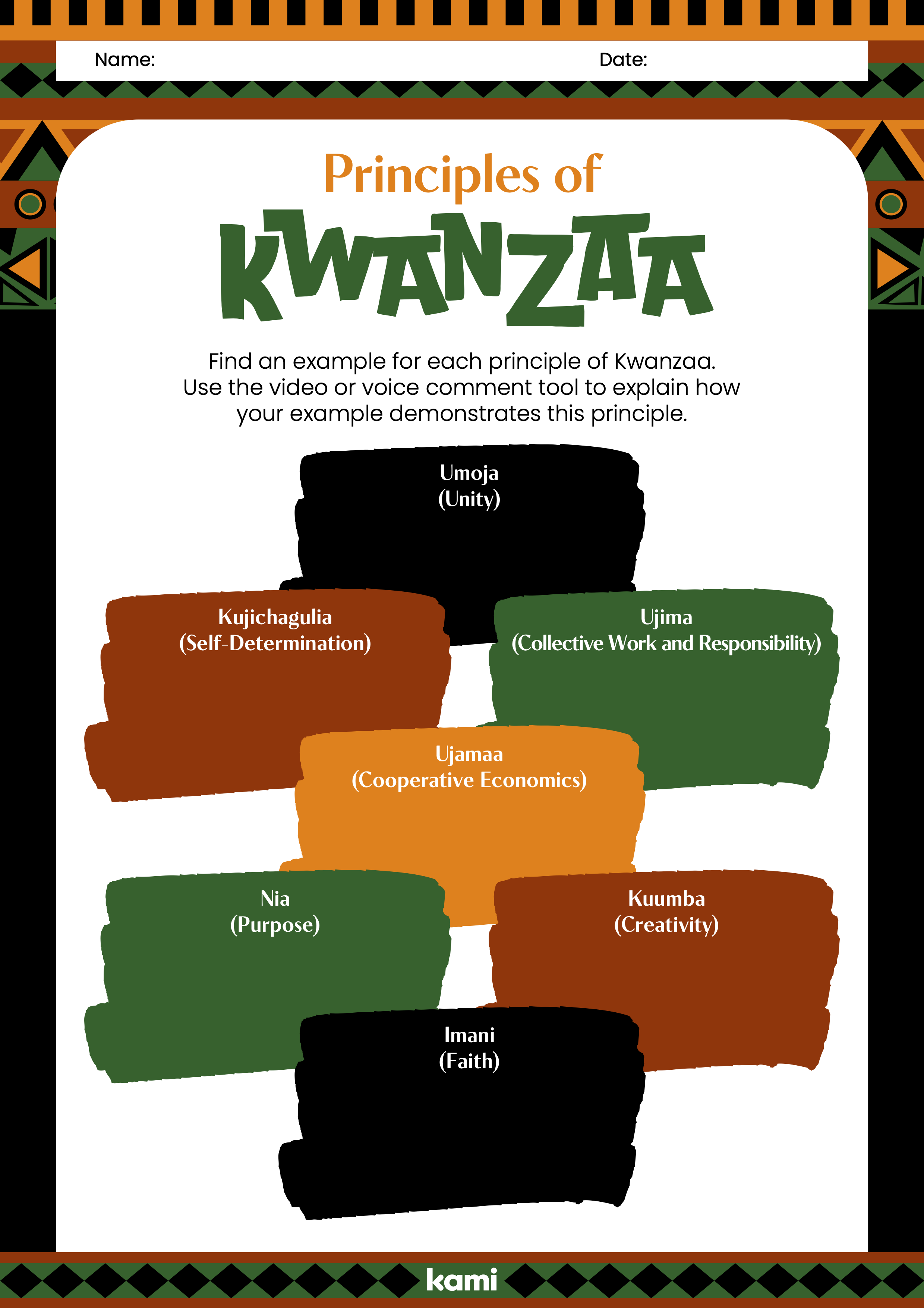 Name: Date:

Principles of

KWANZAA

Find an example for each principle of Kwanzaa. Use the video or voice comment tool to explain how your example demonstrates this principle.

Umoja
(Unity)

Kujichagulia
(Self-Determination)

Ujima
(Collective Work and Responsibility)

Ujamaa
(Cooperative Economics)

Nia
(Purpose)

Kuumba
(Creativity)

Imani
(Faith)

kami